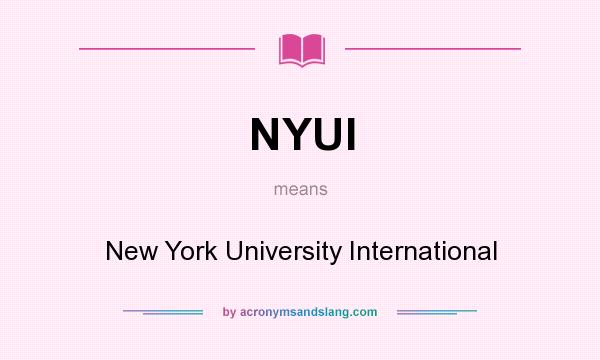 NYUI

means

New York University International

by acronymsandslang.com